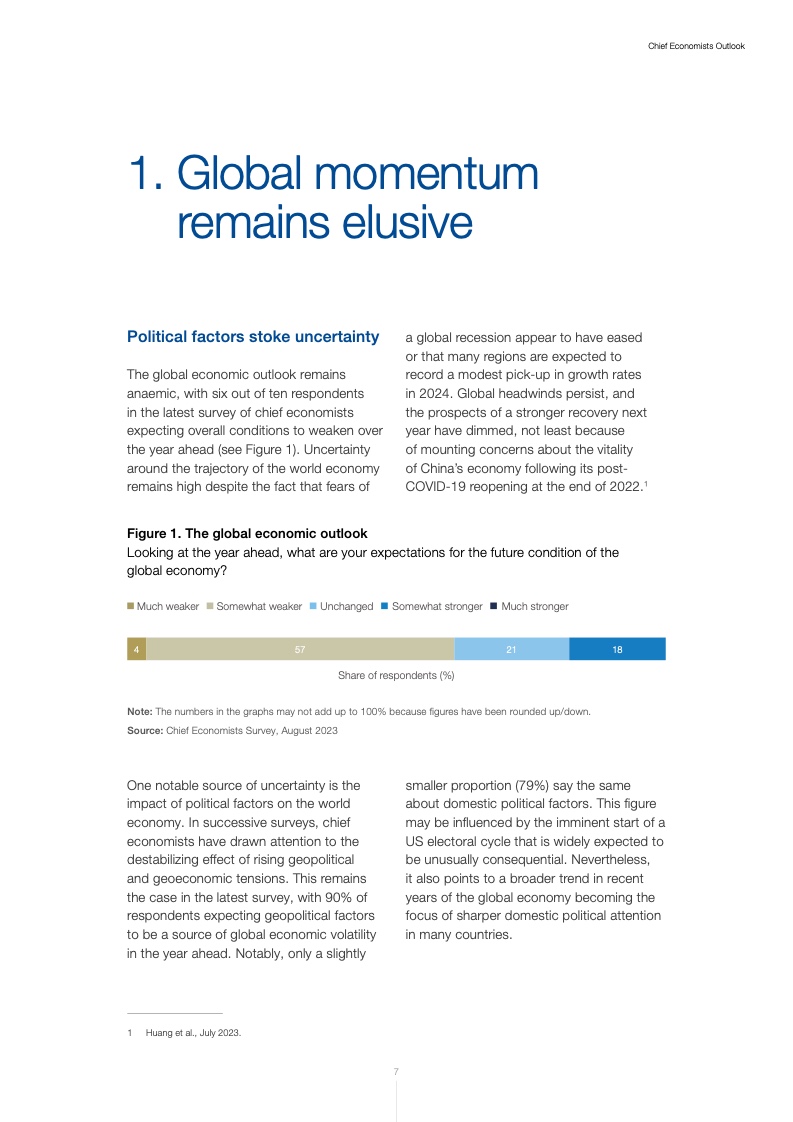 Chief Economists Outlook

1. Global momentum remains elusive

Political factors stoke uncertainty

The global economic outlook remains anaemic, with six out of ten respondents in the latest survey of chief economists expecting overall conditions to weaken over the year ahead (see Figure 1). Uncertainty around the trajectory of the world economy remains high despite the fact that fears of a global recession appear to have eased or that many regions are expected to record a modest pick-up in growth rates in 2024. Global headwinds persist, and the prospects of a stronger recovery next year have dimmed, not least because of mounting concerns about the vitality of China's economy following its post-COVID-19 reopening at the end of 2022.$^1$

Figure 1. The global economic outlook
Looking at the year ahead, what are your expectations for the future condition of the global economy?

Much weaker Somewhat weaker Unchanged Somewhat stronger Much stronger

4 57 21 18

Share of respondents (%)

Note: The numbers in the graphs may not add up to 100% because figures have been rounded up/down.
Source: Chief Economists Survey, August 2023

One notable source of uncertainty is the impact of political factors on the world economy. In successive surveys, chief economists have drawn attention to the destabilizing effect of rising geopolitical and geoeconomic tensions. This remains the case in the latest survey, with 90% of respondents expecting geopolitical factors to be a source of global economic volatility in the year ahead. Notably, only a slightly smaller proportion (79%) say the same about domestic political factors. This figure may be influenced by the imminent start of a US electoral cycle that is widely expected to be unusually consequential. Nevertheless, it also points to a broader trend in recent years of the global economy becoming the focus of sharper domestic political attention in many countries.

1 Huang et al., July 2023.

7